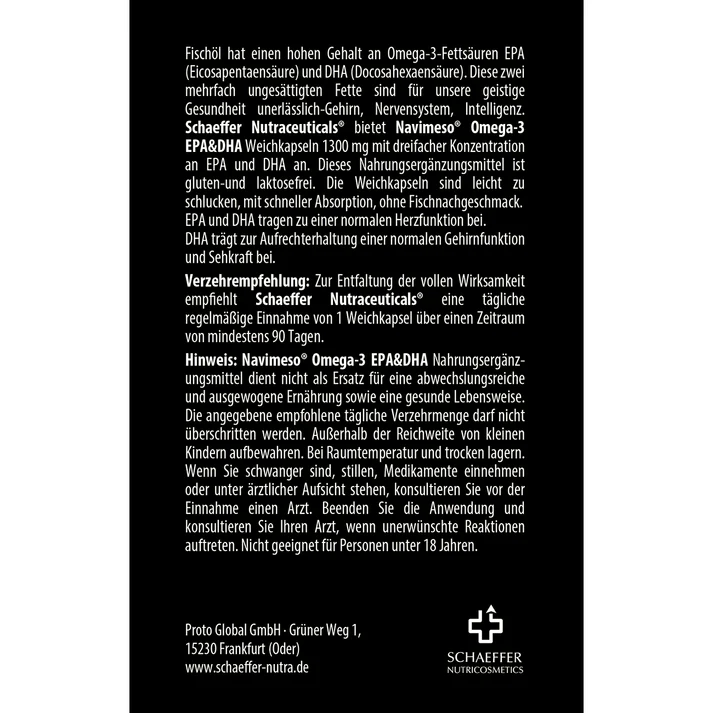 Fischöl hat einen hohen Gehalt an Omega-3-Fettsäuren EPA (Eicosapentaensäure) und DHA (Docosahexaensäure). Diese zwei mehrfach ungesättigten Fette sind für unsere geistige Gesundheit unerlässlich-Gehirn, Nervensystem, Intelligenz. Schaeffer Nutraceuticals® bietet Navimeso® Omega-3 EPA&DHA Weichkapseln 1300 mg mit dreifacher Konzentration an EPA und DHA an. Dieses Nahrungsergänzungsmittel ist gluten-und laktosefrei. Die Weichkapseln sind leicht zu schlucken, mit schneller Absorption, ohne Fischnachgeschmack. EPA und DHA tragen zu einer normalen Herzfunktion bei.
DHA trägt zur Aufrechterhaltung einer normalen Gehirnfunktion und Sehkraft bei.

Verzehrempfehlung: Zur Entfaltung der vollen Wirksamkeit empfiehlt Schaeffer Nutraceuticals® eine tägliche regelmäßige Einnahme von 1 Weichkapsel über einen Zeitraum von mindestens 90 Tagen.

Hinweis: Navimeso® Omega-3 EPA&DHA Nahrungsergänzungsmittel dient nicht als Ersatz für eine abwechslungsreiche und ausgewogene Ernährung sowie eine gesunde Lebensweise. Die angegebene empfohlene tägliche Verzehrmenge darf nicht überschritten werden. Außerhalb der Reichweite von kleinen Kindern aufbewahren. Bei Raumtemperatur und trocken lagern. Wenn Sie schwanger sind, stillen, Medikamente einnehmen oder unter ärztlicher Aufsicht stehen, konsultieren Sie vor der Einnahme einen Arzt. Beenden Sie die Anwendung und konsultieren Sie Ihren Arzt, wenn unerwünschte Reaktionen auftreten. Nicht geeignet für Personen unter 18 Jahren.

Proto Global GmbH · Grüner Weg 1,
15230 Frankfurt (Oder)
www.schaeffer-nutra.de

SCHAEFFER
NUTRICOSMETICS